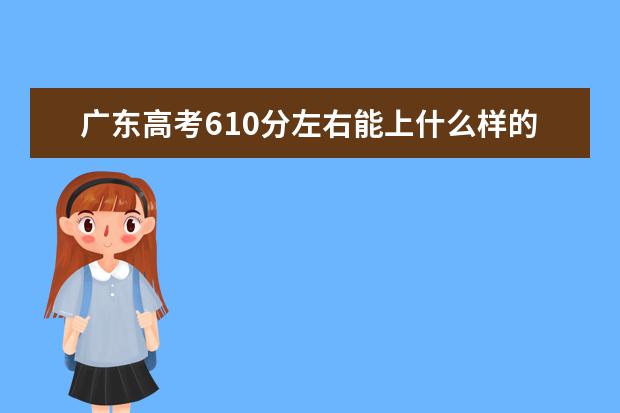 广东高考610分左右能上什么样的